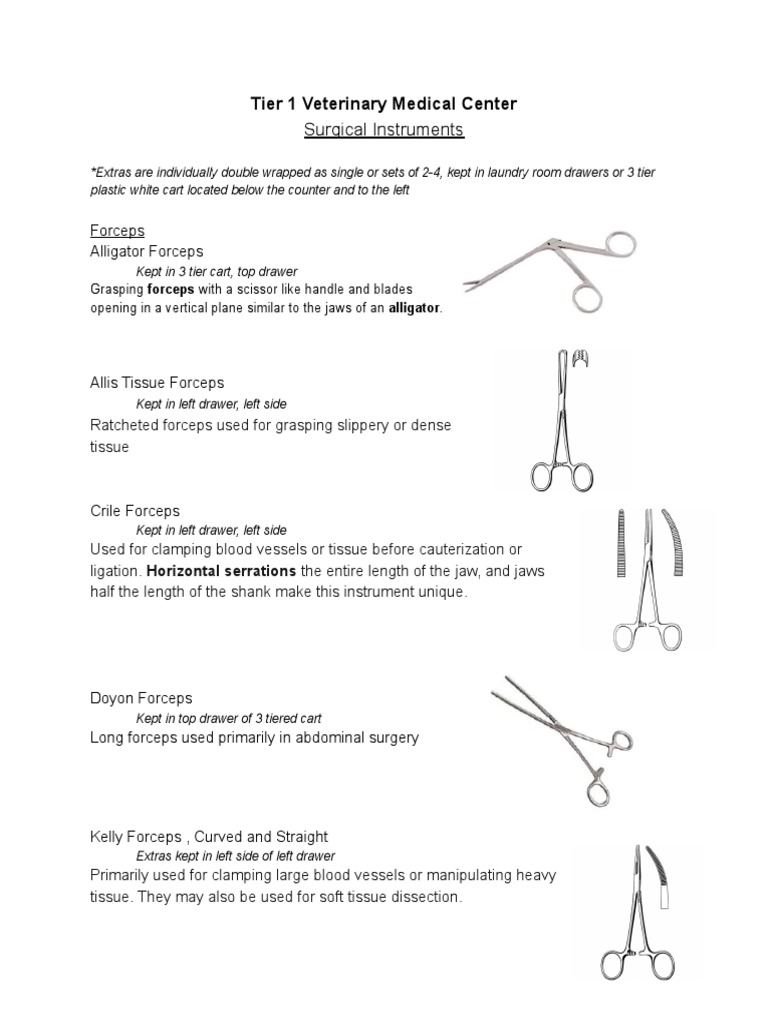 Tier 1 Veterinary Medical Center

Surgical Instruments

*Extras are individually double wrapped as single or sets of 2-4, kept in laundry room drawers or 3 tier plastic white cart located below the counter and to the left

Forceps

Alligator Forceps

Kept in 3 tier cart, top drawer

Grasping forceps with a scissor like handle and blades opening in a vertical plane similar to the jaws of an alligator.

Allis Tissue Forceps

Kept in left drawer, left side

Ratcheted forceps used for grasping slippery or dense tissue

Crile Forceps

Kept in left drawer, left side

Used for clamping blood vessels or tissue before cauterization or ligation. Horizontal serrations the entire length of the jaw, and jaws half the length of the shank make this instrument unique.

Doyon Forceps

Kept in top drawer of 3 tiered cart

Long forceps used primarily in abdominal surgery

Kelly Forceps , Curved and Straight

Extras kept in left side of left drawer

Primarily used for clamping large blood vessels or manipulating heavy tissue. They may also be used for soft tissue dissection.